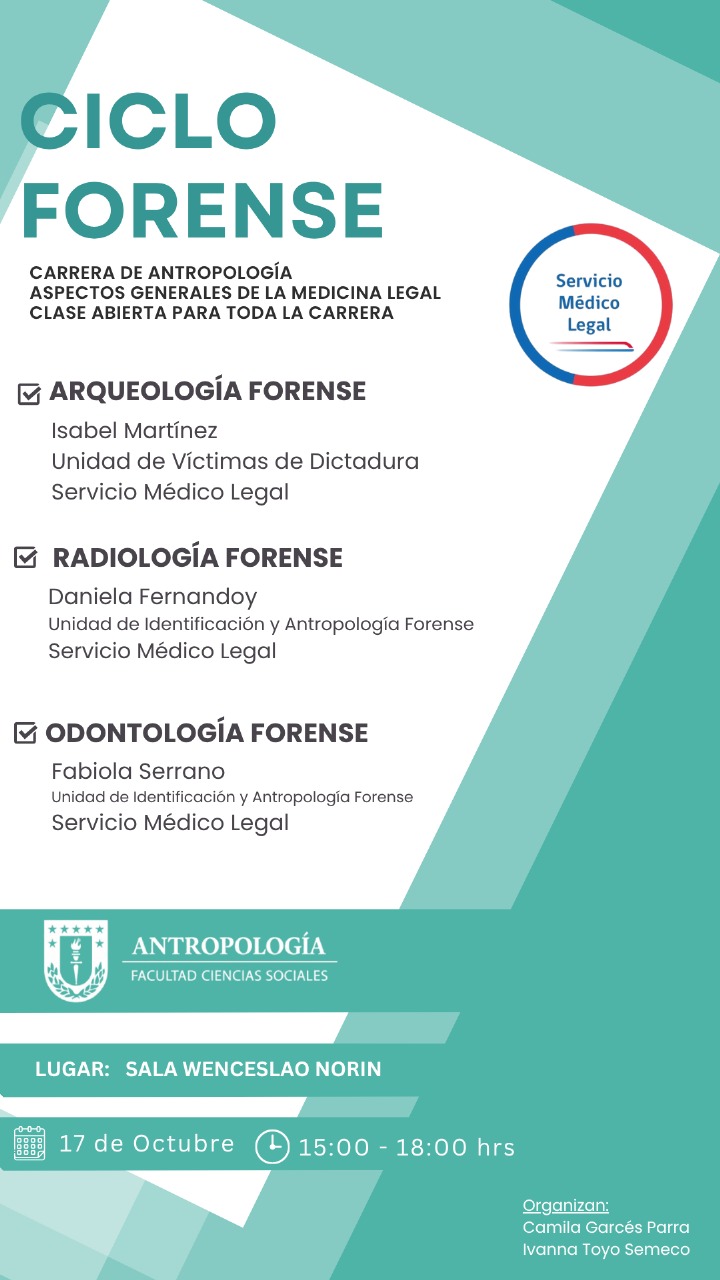 CICLO FORENSE

CARRERA DE ANTROPOLOGÍA
ASPECTOS GENERALES DE LA MEDICINA LEGAL
CLASE ABIERTA PARA TODA LA CARRERA

Servicio Médico Legal

ARQUEOLOGÍA FORENSE
Isabel Martínez
Unidad de Víctimas de Dictadura
Servicio Médico Legal

RADIOLOGÍA FORENSE
Daniela Fernandoy
Unidad de Identificación y Antropología Forense
Servicio Médico Legal

ODONTOLOGÍA FORENSE
Fabiola Serrano
Unidad de Identificación y Antropología Forense
Servicio Médico Legal

ANTROPOLOGÍA
FACULTAD CIENCIAS SOCIALES

LUGAR: SALA WENCESLAO NORIN

17 de Octubre 15:00 - 18:00 hrs

Organizan:
Camila Garcés Parra
Ivanna Toyo Semeco